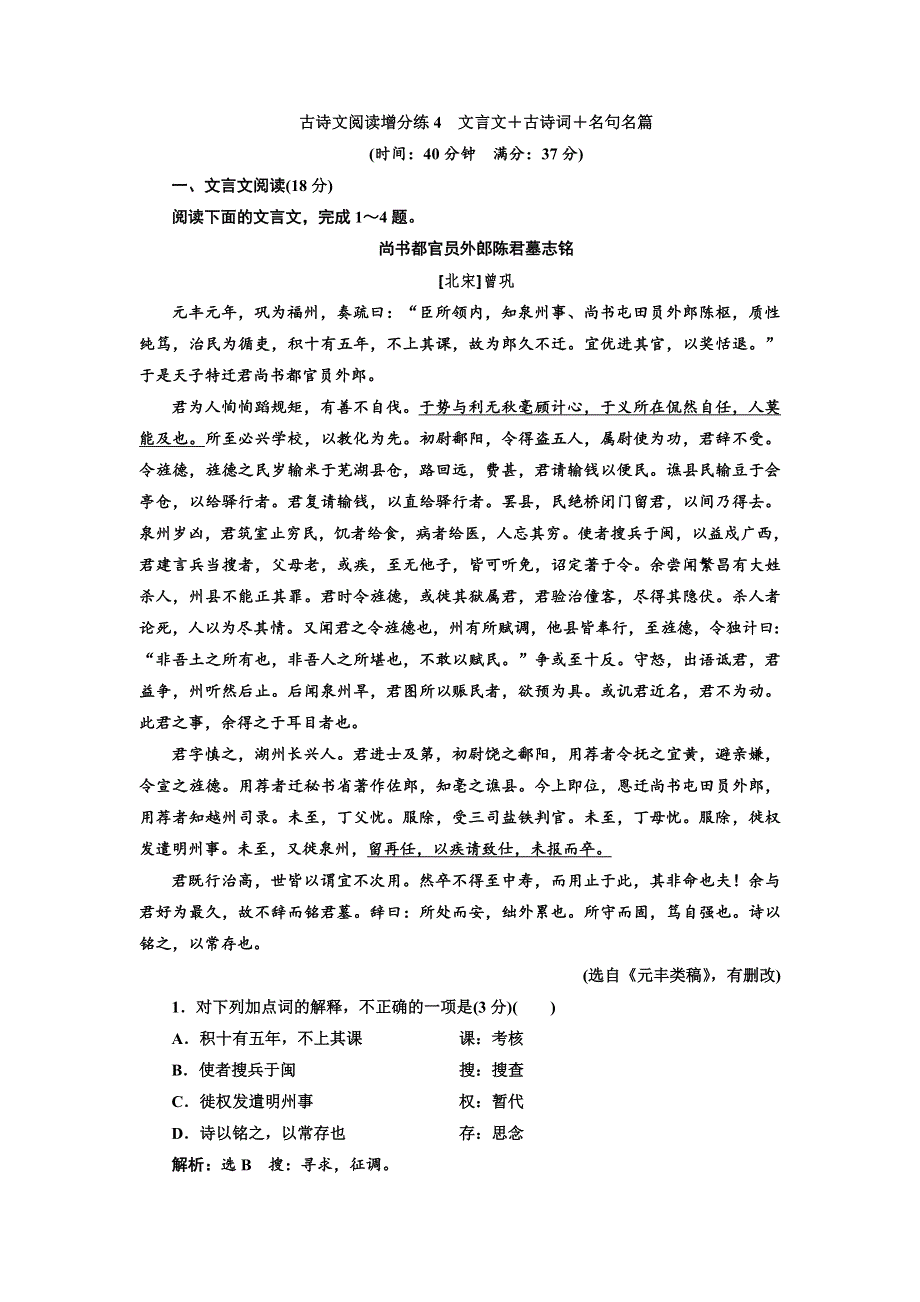 古诗文阅读增分练 4　文言文＋古诗词＋名句名篇

(时间：40 分钟　满分：37 分)

一、文言文阅读(18 分)

阅读下面的文言文，完成 1～4 题。

尚书都官员外郎陈君墓志铭

[北宋]曾巩

元丰元年，巩为福州，奏疏曰：“臣所领内，知泉州事、尚书屯田员外郎陈枢，质性纯笃，治民为循吏，积十有五年，不上其课，故为郎久不迁。宜优进其官，以奖恬退。”于是天子特迁君尚书都官员外郎。

君为人恂恂蹈规矩，有善不自伐。于势与利无秋毫顾计心，于义所在侃然自任，人莫能及也。所至必兴学校，以教化为先。初尉鄱阳，令得盗五人，属尉使为功，君辞不受。令旌德，旌德之民岁输米于芜湖县仓，路回远，费甚，君请输钱以便民。谯县民输豆于会亭仓，以给驿行者。君复请输钱，以直给驿行者。罢县，民绝桥闭门留君，以间乃得去。泉州岁凶，君筑室止穷民，饥者给食，病者给医，人忘其穷。使者搜兵于闽，以益戍广西，君建言兵当搜者，父母老，或疾，至无他子，皆可听免，诏定著于令。余尝闻繁昌有大姓杀人，州县不能正其罪。君时令旌德，或徙其狱属君，君验治僮客，尽得其隐伏。杀人者论死，人以为尽其情。又闻君之令旌德也，州有所赋调，他县皆奉行，至旌德，令独计曰：“非吾土之所有也，非吾人之所堪也，不敢以赋民。”争或至十反。守怒，出语诋君，君益争，州听然后止。后闻泉州旱，君图所以赈民者，欲预为具。或讥君近名，君不为动。此君之事，余得之于耳目者也。

君字慎之，湖州长兴人。君进士及第，初尉饶之鄱阳，用荐者令抚之宜黄，避亲嫌，令宣之旌德。用荐者迁秘书省著作佐郎，知亳之谯县。今上即位，恩迁尚书屯田员外郎，用荐者知越州司录。未至，丁父忧。服除，受三司盐铁判官。未至，丁母忧。服除，徙权发遣明州事。未至，又徙泉州，留再任，以疾请致仕，未报而卒。

君既行治高，世皆以谓宜不次用。然卒不得至中寿，而用止于此，其非命也夫！余与君好为最久，故不辞而铭君墓。辞曰：所处而安，绌外累也。所守而固，笃自强也。诗以铭之，以常存也。

(选自《元丰类稿》，有删改)

1．对下列加点词的解释，不正确的一项是(3 分)(　　)

A．积十有五年，不上其课　　　课：考核

B．使者搜兵于闽　　　搜：搜查

C．徙权发遣明州事　　　权：暂代

D．诗以铭之，以常存也　　　存：思念

解析：选 B　搜：寻求，征调。